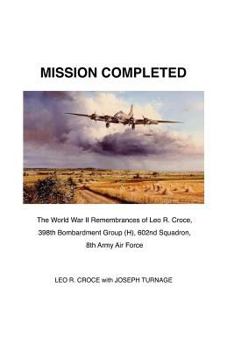 MISSION COMPLETED

The World War II Remembrances of Leo R. Croce, 398th Bombardment Group (H), 602nd Squadron, 8th Army Air Force

LEO R. CROCE with JOSEPH TURNAGE